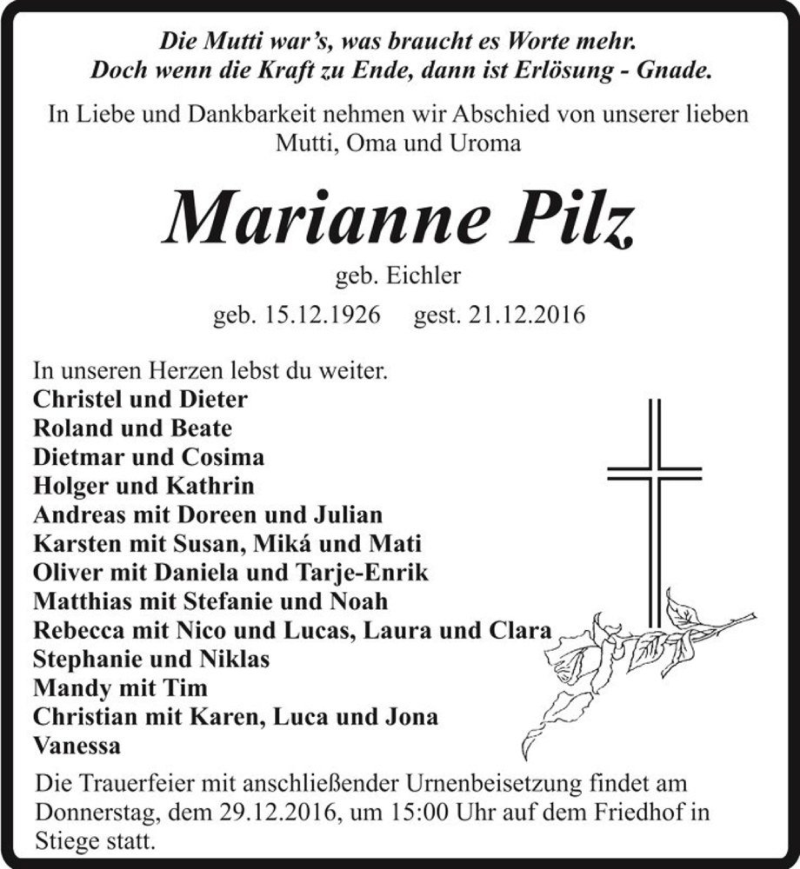 Die Mutti war's, was braucht es Worte mehr.
Doch wenn die Kraft zu Ende, dann ist Erlösung - Gnade.

In Liebe und Dankbarkeit nehmen wir Abschied von unserer lieben Mutti, Oma und Uroma

Marianne Pilz

geb. Eichler

geb. 15.12.1926 gest. 21.12.2016

In unseren Herzen lebst du weiter.
Christel und Dieter
Roland und Beate
Dietmar und Cosima
Holger und Kathrin
Andreas mit Doreen und Julian
Karsten mit Susan, Miká und Mati
Oliver mit Daniela und Tarje-Enrik
Matthias mit Stefanie und Noah
Rebecca mit Nico und Lucas, Laura und Clara
Stephanie und Niklas
Mandy mit Tim
Christian mit Karen, Luca und Jona
Vanessa

Die Trauerfeier mit anschließender Urnenbeisetzung findet am Donnerstag, dem 29.12.2016, um 15:00 Uhr auf dem Friedhof in Stiege statt.